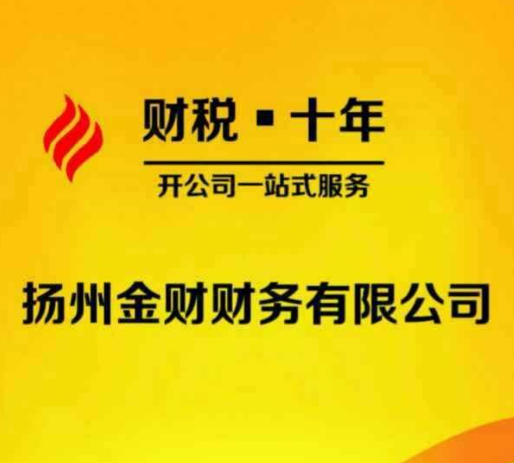 财税 ▪ 十年

开公司一站式服务

扬州金财财务有限公司